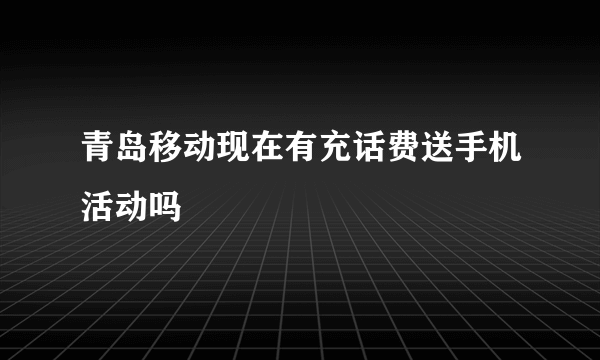 青岛移动现在有充话费送手机活动吗